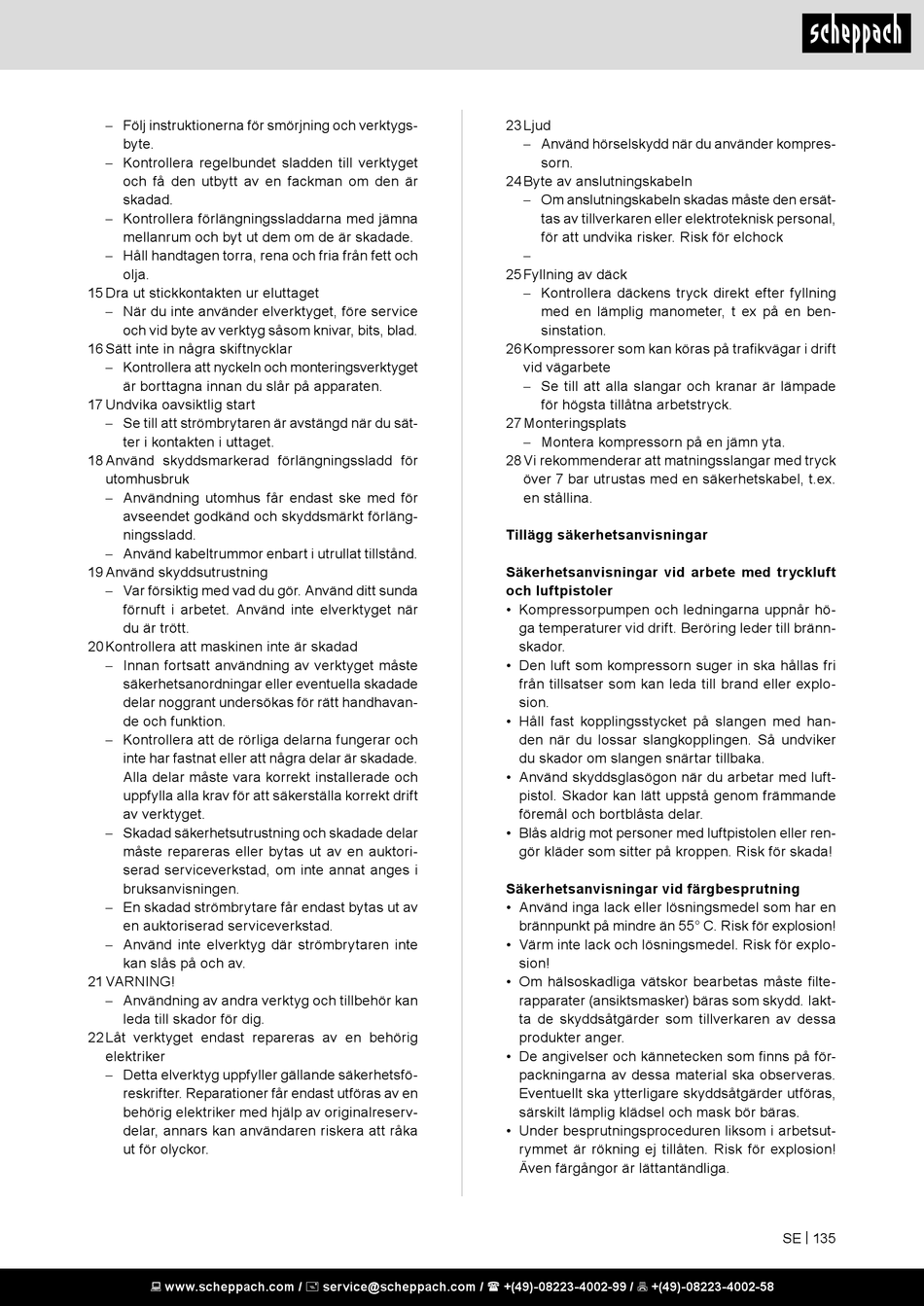 scheppach

– Följ instruktionerna för smörjning och verktygsbyte.
– Kontrollera regelbundet sladden till verktyget och få den utbytt av en fackman om den är skadad.
– Kontrollera förlängningssladdarna med jämna mellanrum och byt ut dem om de är skadade.
– Håll handtagen torra, rena och fria från fett och olja.
15 Dra ut stickkontakten ur eluttaget
– När du inte använder elverktyget, före service och vid byte av verktyg såsom knivar, bits, blad.
16 Sätt inte in några skiftnycklar
– Kontrollera att nyckeln och monteringsverktyget är borttagna innan du slår på apparaten.
17 Undvika oavsiktlig start
– Se till att strömbrytaren är avstängd när du sätter i kontakten i uttaget.
18 Använd skyddsmarkerad förlängningssladd för utomhusbruk
– Användning utomhus får endast ske med för avseendet godkänd och skyddsmärkt förlängningssladd.
– Använd kabeltrummor enbart i utrullat tillstånd.
19 Använd skyddsutrustning
– Var försiktig med vad du gör. Använd ditt sunda förnuft i arbetet. Använd inte elverktyget när du är trött.
20 Kontrollera att maskinen inte är skadad
– Innan fortsatt användning av verktyget måste säkerhetsanordningar eller eventuella skadade delar noggrant undersökas för rätt handhavande och funktion.
– Kontrollera att de rörliga delarna fungerar och inte har fastnat eller att några delar är skadade. Alla delar måste vara korrekt installerade och uppfylla alla krav för att säkerställa korrekt drift av verktyget.
– Skadad säkerhetsutrustning och skadade delar måste repareras eller bytas ut av en auktoriserad serviceverkstad, om inte annat anges i bruksanvisningen.
– En skadad strömbrytare får endast bytas ut av en auktoriserad serviceverkstad.
– Använd inte elverktyg där strömbrytaren inte kan slås på och av.
21 VARNING!
– Användning av andra verktyg och tillbehör kan leda till skador för dig.
22 Låt verktyget endast repareras av en behörig elektriker
– Detta elverktyg uppfyller gällande säkerhetsföreskrifter. Reparationer får endast utföras av en behörig elektriker med hjälp av originalreservdelar, annars kan användaren riskera att råka ut för olyckor.

23 Ljud
– Använd hörselskydd när du använder kompressorn.
24 Byte av anslutningskabeln
– Om anslutningskabeln skadas måste den ersättas av tillverkaren eller elektroteknisk personal, för att undvika risker. Risk för elchock
–
25 Fyllning av däck
– Kontrollera däckens tryck direkt efter fyllning med en lämplig manometer, t ex på en bensinstation.
26 Kompressorer som kan köras på trafikvägar i drift vid vägarbete
– Se till att alla slangar och kranar är lämpade för högsta tillåtna arbetstryck.
27 Monteringsplats
– Montera kompressorn på en jämn yta.
28 Vi rekommenderar att matningsslangar med tryck över 7 bar utrustas med en säkerhetskabel, t.ex. en stållina.

Tillägg säkerhetsanvisningar

Säkerhetsanvisningar vid arbete med tryckluft och luftpistoler
• Kompressorpumpen och ledningarna uppnår höga temperaturer vid drift. Beröring leder till brännskador.
• Den luft som kompressorn suger in ska hållas fri från tillsatser som kan leda till brand eller explosion.
• Håll fast kopplingsstycket på slangen med handen när du lossar slangkopplingen. Så undviker du skador om slangen snärtar tillbaka.
• Använd skyddsglasögon när du arbetar med luftpistol. Skador kan lätt uppstå genom främmande föremål och bortblåsta delar.
• Blås aldrig mot personer med luftpistolen eller rengör kläder som sitter på kroppen. Risk för skada!

Säkerhetsanvisningar vid färgbesprutning
• Använd inga lack eller lösningsmedel som har en brännpunkt på mindre än 55° C. Risk för explosion!
• Värm inte lack och lösningsmedel. Risk för explosion!
• Om hälsoskadliga vätskor bearbetas måste filterapparater (ansiktsmasker) bäras som skydd. Iaktta de skyddsåtgärder som tillverkaren av dessa produkter anger.
• De angivelser och kännetecken som finns på förpackningarna av dessa material ska observeras. Eventuellt ska ytterligare skyddsåtgärder utföras, särskilt lämplig klädsel och mask bör bäras.
• Under besprutningsproceduren liksom i arbetsutrymmet är rökning ej tillåten. Risk för explosion! Även färgångor är lättantändliga.

SE | 135

www.scheppach.com / service@scheppach.com / +(49)-08223-4002-99 / +(49)-08223-4002-58